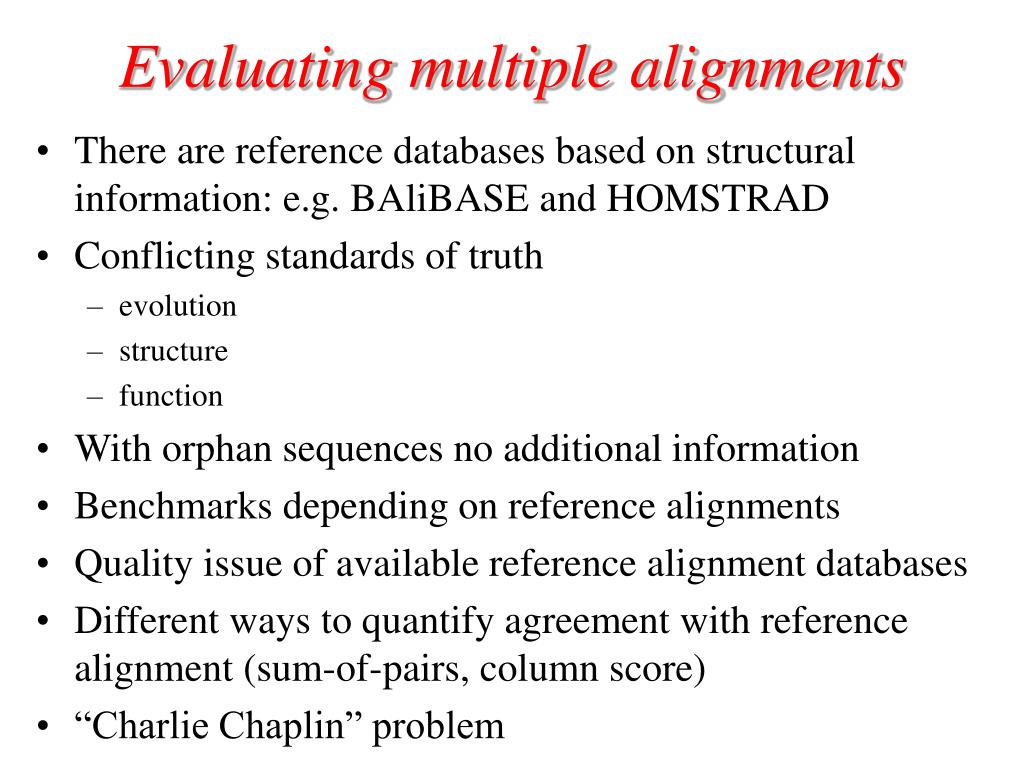 Evaluating multiple alignments

• There are reference databases based on structural information: e.g. BAliBASE and HOMSTRAD
• Conflicting standards of truth
– evolution
– structure
– function
• With orphan sequences no additional information
• Benchmarks depending on reference alignments
• Quality issue of available reference alignment databases
• Different ways to quantify agreement with reference alignment (sum-of-pairs, column score)
• “Charlie Chaplin” problem